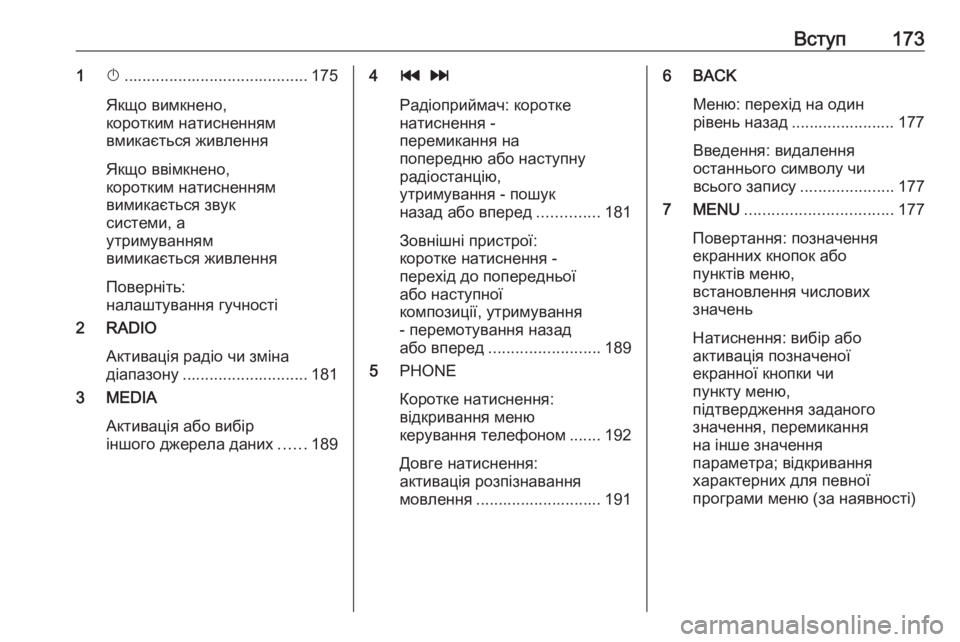 Вступ 173

1 ⏻ ......................................... 175

Якщо вимкнено, коротким натисненням вмикається живлення

Якщо ввімкнено, коротким натисненням вимикається звук системи, а утримуванням вимикається живлення

Поверніть: налаштування гучності

2 RADIO

Активація радіо чи зміна діапазону ............................ 181

3 MEDIA

Активація або вибір іншого джерела даних …… 189

4 ⏮ ⏭

Радіоприймач: коротке натиснення - перемикання на попередню або наступну радіостанцію, утримування - пошук назад або вперед .............. 181

Зовнішні пристрої: коротке натиснення - перехід до попередньої або наступної композиції, утримування - перемотування назад або вперед ......................... 189

5 PHONE

Коротке натиснення: відкривання меню керування телефоном ....... 192

Довге натиснення: активація розпізнавання мовлення ............................ 191

6 BACK

Меню: перехід на один рівень назад ....................... 177

Введення: видалення останнього символу чи всього запису ..................... 177

7 MENU ................................. 177

Повертання: позначення екранних кнопок або пунктів меню, встановлення числових значень

Натиснення: вибір або активація позначеної екранної кнопки чи пункту меню, підтвердження заданого значення, перемикання на інше значення параметра; відкривання характерних для певної програми меню (за наявності)

carmanualsonline.info